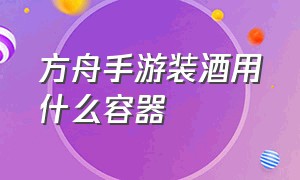 方舟手游装酒用什么容器